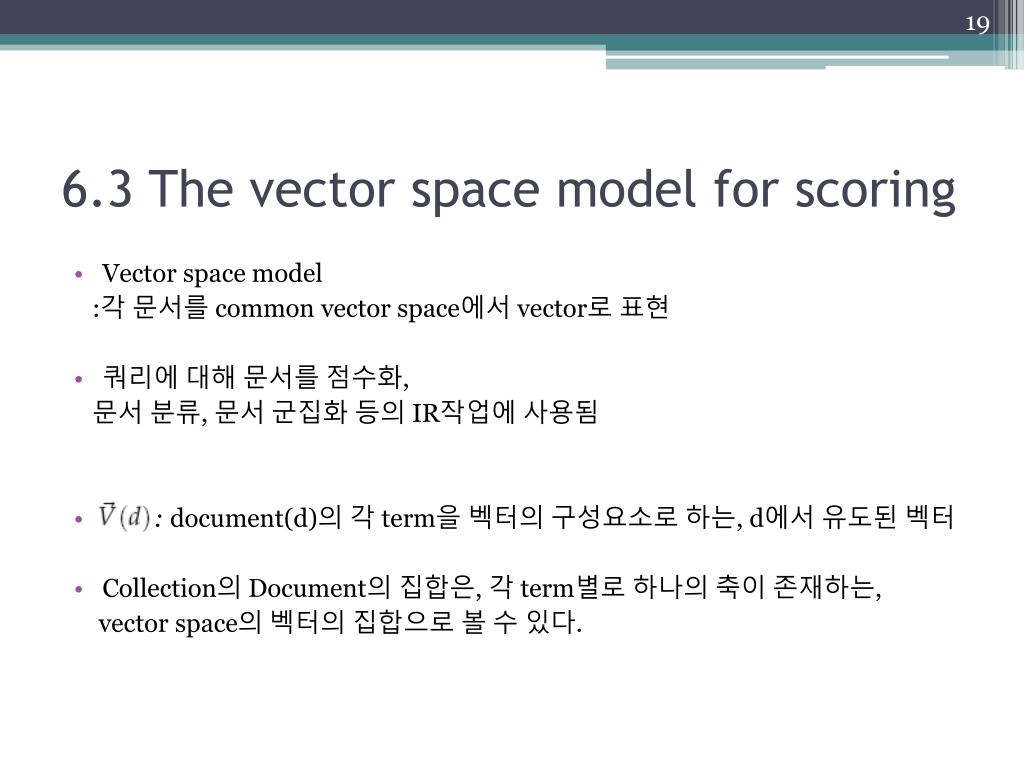 19

6.3 The vector space model for scoring

• Vector space model
:각 문서를 common vector space에서 vector로 표현

• 쿼리에 대해 문서를 점수화,
문서 분류, 문서 군집화 등의 IR작업에 사용됨

• $\vec{V}(d)$ : document(d)의 각 term을 벡터의 구성요소로 하는, d에서 유도된 벡터

• Collection의 Document의 집합은, 각 term별로 하나의 축이 존재하는, vector space의 벡터의 집합으로 볼 수 있다.